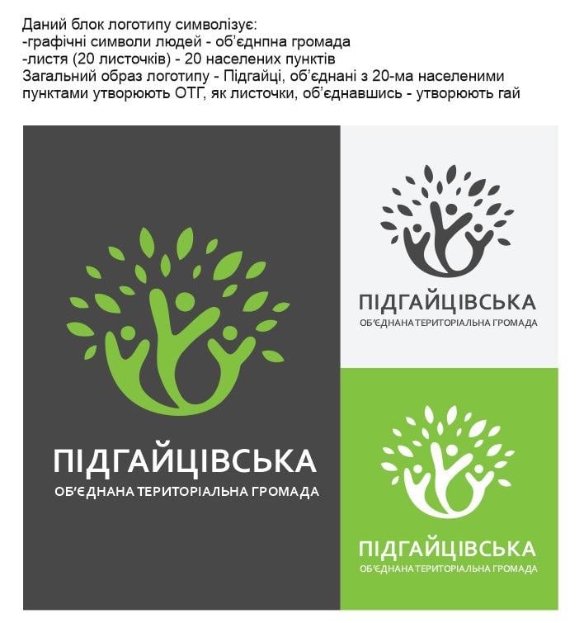 Даний блок логотипу символізує:
-графічні символи людей - об'єднпна громада
-листя (20 листочків) - 20 населених пунктів
Загальний образ логотипу - Підгайці, об'єднані з 20-ма населеними пунктами утворюють ОТГ, як листочки, об'єднавшись - утворюють гай

ПІДГАЙЦІВСЬКА
ОБ'ЄДНАНА ТЕРИТОРІАЛЬНА ГРОМАДА

ПІДГАЙЦІВСЬКА
ОБ'ЄДНАНА ТЕРИТОРІАЛЬНА ГРОМАДА

ПІДГАЙЦІВСЬКА
ОБ'ЄДНАНА ТЕРИТОРІАЛЬНА ГРОМАДА